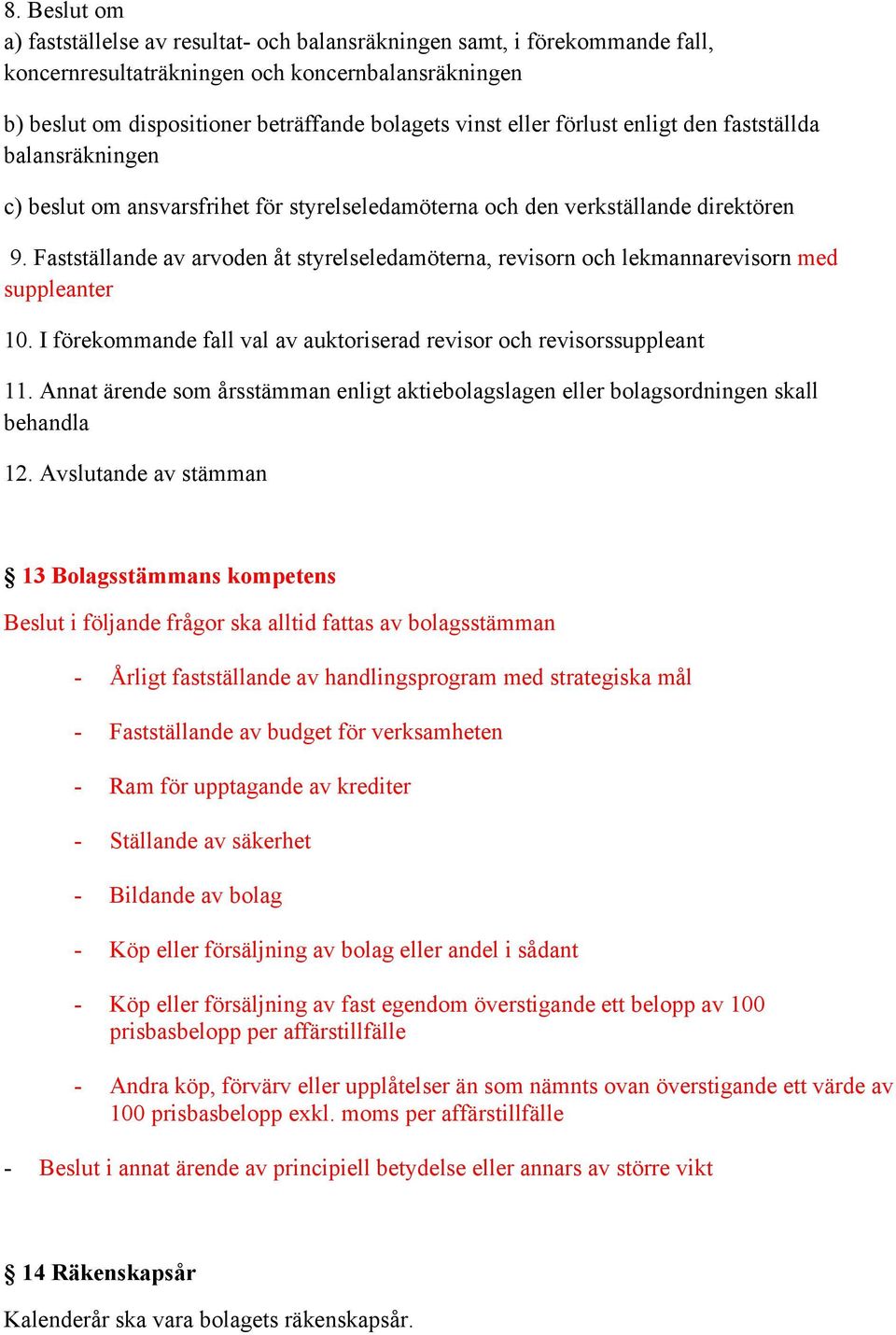 8. Beslut om
a) fastställelse av resultat- och balansräkningen samt, i förekommande fall, koncernresultaträkningen och koncernbalansräkningen

b) beslut om dispositioner beträffande bolagets vinst eller förlust enligt den fastställda balansräkningen

c) beslut om ansvarsfrihet för styrelseledamöterna och den verkställande direktören

9. Fastställande av arvoden åt styrelseledamöterna, revisorn och lekmannarevisorn med suppleanter

10. I förekommande fall val av auktoriserad revisor och revisorssuppleant

11. Annat ärende som årsstämman enligt aktiebolagslagen eller bolagsordningen skall behandla

12. Avslutande av stämman

§ 13 Bolagsstämmans kompetens

Beslut i följande frågor ska alltid fattas av bolagsstämman

- Årligt fastställande av handlingsprogram med strategiska mål

- Fastställande av budget för verksamheten

- Ram för upptagande av krediter

- Ställande av säkerhet

- Bildande av bolag

- Köp eller försäljning av bolag eller andel i sådant

- Köp eller försäljning av fast egendom överstigande ett belopp av 100 prisbasbelopp per affärstillfälle

- Andra köp, förvärv eller upplåtelser än som nämnts ovan överstigande ett värde av 100 prisbasbelopp exkl. moms per affärstillfälle

- Beslut i annat ärende av principiell betydelse eller annars av större vikt

§ 14 Räkenskapsår

Kalenderår ska vara bolagets räkenskapsår.